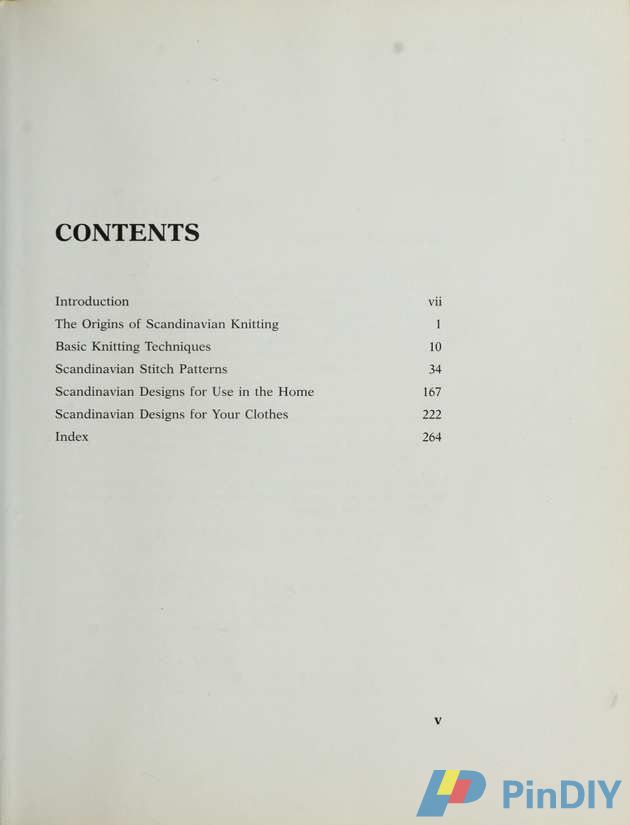 CONTENTS

| | |
|---|---|
| Introduction | vii |
| The Origins of Scandinavian Knitting | 1 |
| Basic Knitting Techniques | 10 |
| Scandinavian Stitch Patterns | 34 |
| Scandinavian Designs for Use in the Home | 167 |
| Scandinavian Designs for Your Clothes | 222 |
| Index | 264 |

v

PinDIY